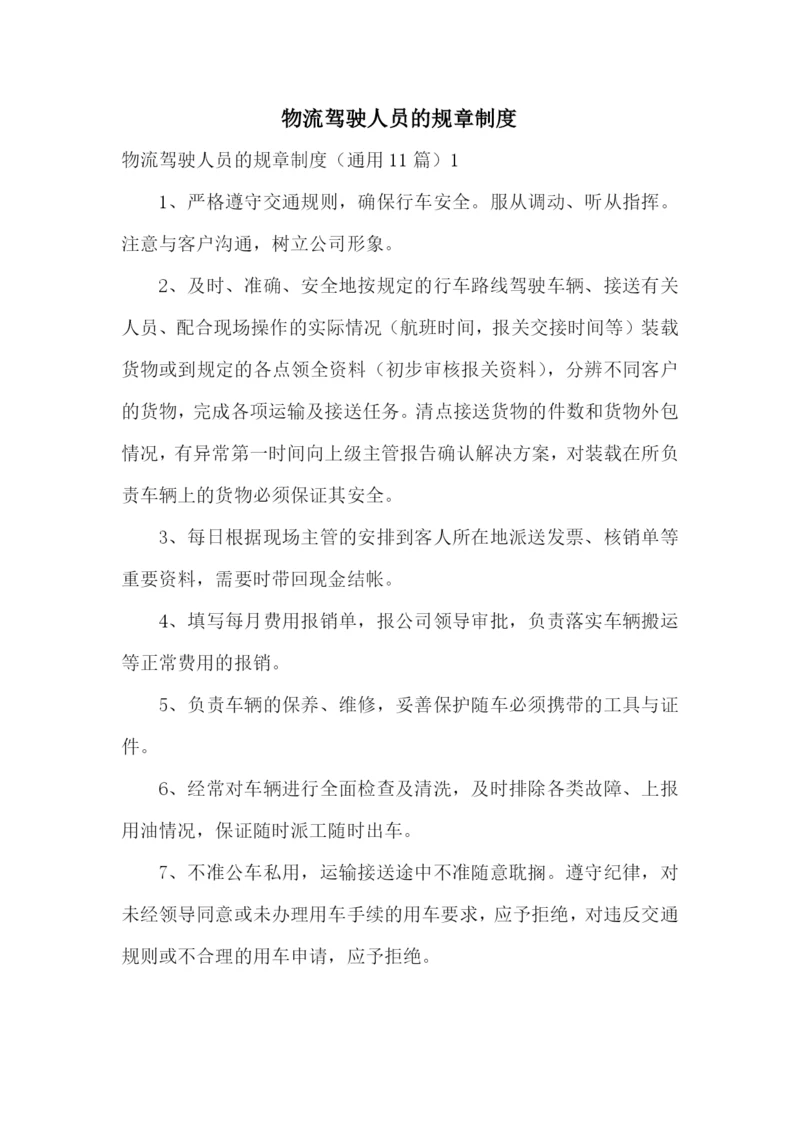 物流驾驶人员的规章制度

物流驾驶人员的规章制度（通用11篇）1

1、严格遵守交通规则，确保行车安全。服从调动、听从指挥。注意与客户沟通，树立公司形象。

2、及时、准确、安全地按规定的行车路线驾驶车辆、接送有关人员、配合现场操作的实际情况（航班时间，报关交接时间等）装载货物或到规定的各点领全资料（初步审核报关资料），分辨不同客户的货物，完成各项运输及接送任务。清点接送货物的件数和货物外包情况，有异常第一时间向上级主管报告确认解决方案，对装载在所负责车辆上的货物必须保证其安全。

3、每日根据现场主管的安排到客人所在地派送发票、核销单等重要资料，需要时带回现金结帐。

4、填写每月费用报销单，报公司领导审批，负责落实车辆搬运等正常费用的报销。

5、负责车辆的保养、维修，妥善保护随车必须携带的工具与证件。

6、经常对车辆进行全面检查及清洗，及时排除各类故障、上报用油情况，保证随时派工随时出车。

7、不准公车私用，运输接送途中不准随意耽搁。遵守纪律，对未经领导同意或未办理用车手续的用车要求，应予拒绝，对违反交通规则或不合理的用车申请，应予拒绝。